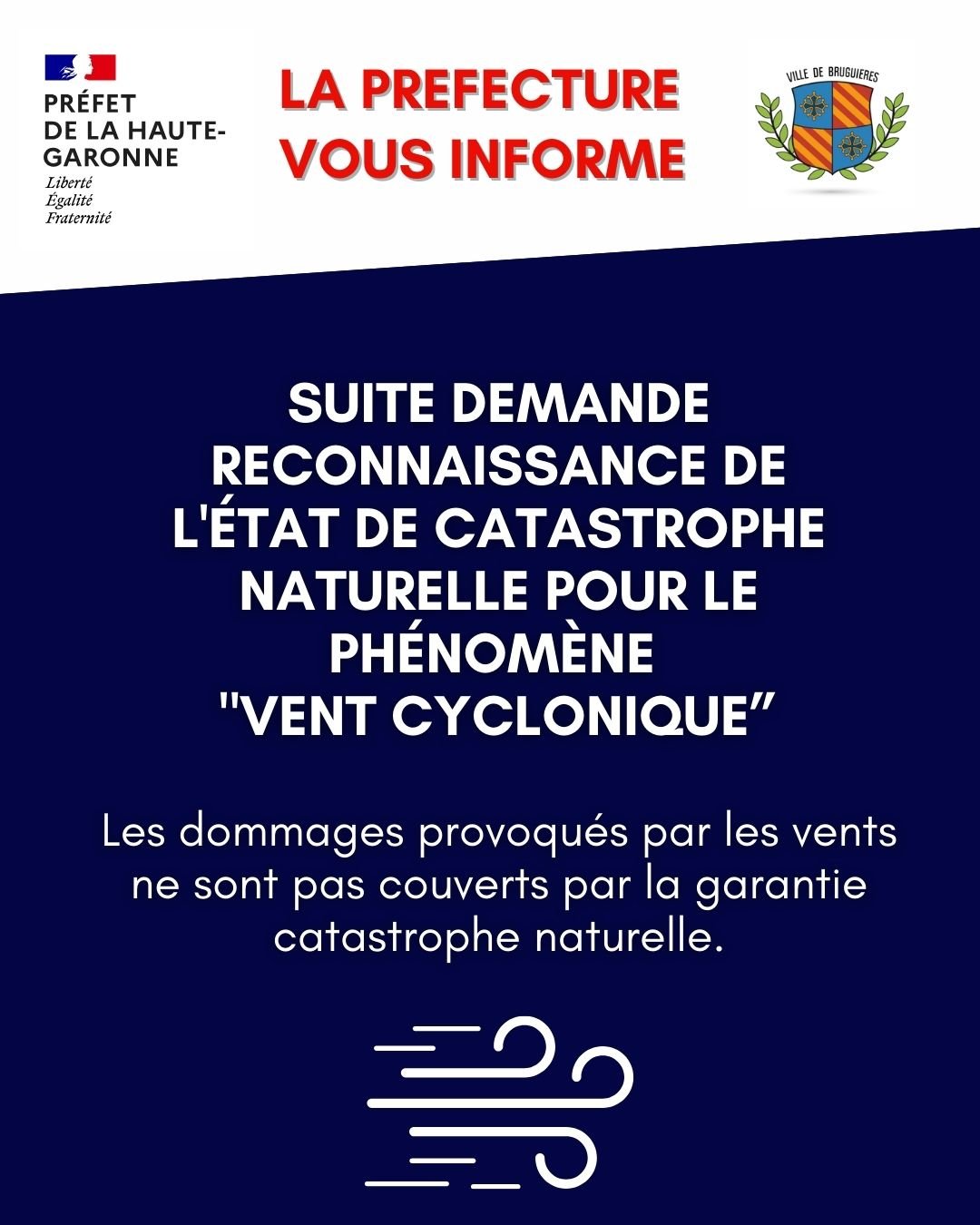 PRÉFET
DE LA HAUTE-GARONNE
Liberté
Égalité
Fraternité

LA PREFECTURE VOUS INFORME

VILLE DE BRUGUIERES

SUITE DEMANDE RECONNAISSANCE DE L'ÉTAT DE CATASTROPHE NATURELLE POUR LE PHÉNOMÈNE "VENT CYCLONIQUE”

Les dommages provoqués par les vents ne sont pas couverts par la garantie catastrophe naturelle.